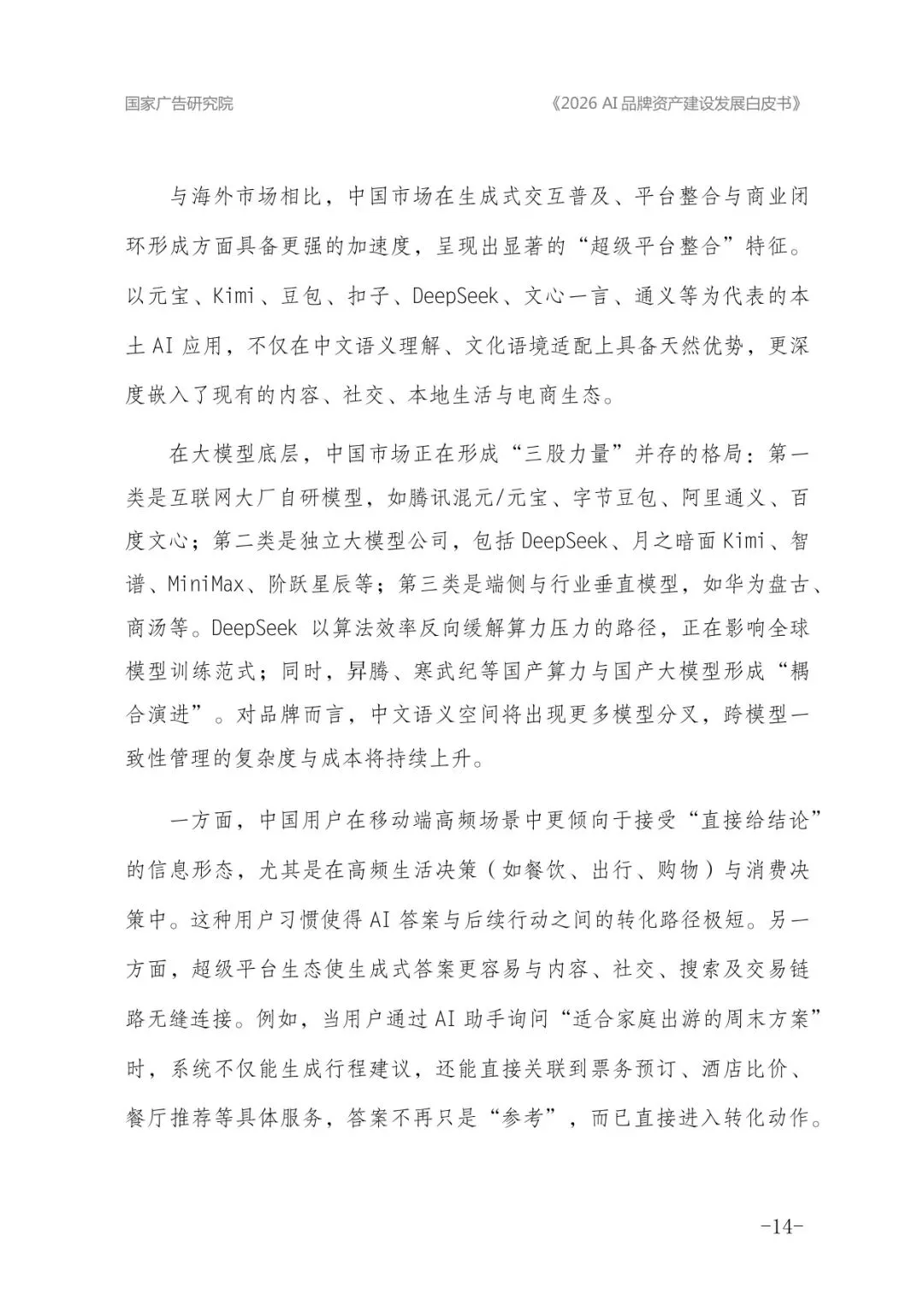 国家广告研究院

《2026 AI 品牌资产建设发展白皮书》

与海外市场相比，中国市场在生成式交互普及、平台整合与商业闭环形成方面具备更强的加速度，呈现出显著的“超级平台整合”特征。以元宝、Kimi、豆包、扣子、DeepSeek、文心一言、通义等为代表的本土 AI 应用，不仅在中文语义理解、文化语境适配上具备天然优势，更深度嵌入了现有的内容、社交、本地生活与电商生态。

在大模型底层，中国市场正在形成“三股力量”并存的格局：第一类是互联网大厂自研模型，如腾讯混元/元宝、字节豆包、阿里通义、百度文心；第二类是独立大模型公司，包括 DeepSeek、月之暗面 Kimi、智谱、MiniMax、阶跃星辰等；第三类是端侧与行业垂直模型，如华为盘古、商汤等。DeepSeek 以算法效率反向缓解算力压力的路径，正在影响全球模型训练范式；同时，昇腾、寒武纪等国产算力与国产大模型形成“耦合演进”。对品牌而言，中文语义空间将出现更多模型分叉，跨模型一致性管理的复杂度与成本将持续上升。

一方面，中国用户在移动端高频场景中更倾向于接受“直接给结论”的信息形态，尤其是在高频生活决策（如餐饮、出行、购物）与消费决策中。这种用户习惯使得 AI 答案与后续行动之间的转化路径极短。另一方面，超级平台生态使生成式答案更容易与内容、社交、搜索及交易链路无缝连接。例如，当用户通过 AI 助手询问“适合家庭出游的周末方案”时，系统不仅能生成行程建议，还能直接关联到票务预订、酒店比价、餐厅推荐等具体服务，答案不再只是“参考”，而已直接进入转化动作。

-14-